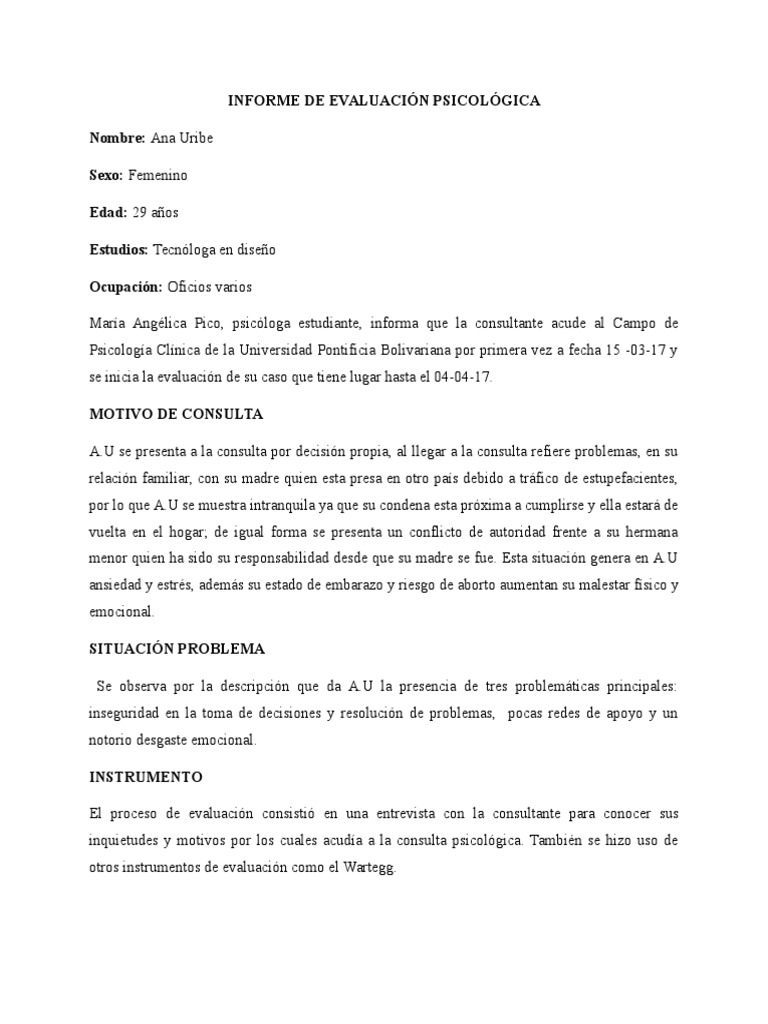 INFORME DE EVALUACIÓN PSICOLÓGICA

Nombre: Ana Uribe

Sexo: Femenino

Edad: 29 años

Estudios: Tecnóloga en diseño

Ocupación: Oficios varios

María Angélica Pico, psicóloga estudiante, informa que la consultante acude al Campo de Psicología Clínica de la Universidad Pontificia Bolivariana por primera vez a fecha 15 -03-17 y se inicia la evaluación de su caso que tiene lugar hasta el 04-04-17.

MOTIVO DE CONSULTA

A.U se presenta a la consulta por decisión propia, al llegar a la consulta refiere problemas, en su relación familiar, con su madre quien esta presa en otro país debido a tráfico de estupefacientes, por lo que A.U se muestra intranquila ya que su condena esta próxima a cumplirse y ella estará de vuelta en el hogar; de igual forma se presenta un conflicto de autoridad frente a su hermana menor quien ha sido su responsabilidad desde que su madre se fue. Esta situación genera en A.U ansiedad y estrés, además su estado de embarazo y riesgo de aborto aumentan su malestar físico y emocional.

SITUACIÓN PROBLEMA

Se observa por la descripción que da A.U la presencia de tres problemáticas principales: inseguridad en la toma de decisiones y resolución de problemas, pocas redes de apoyo y un notorio desgaste emocional.

INSTRUMENTO

El proceso de evaluación consistió en una entrevista con la consultante para conocer sus inquietudes y motivos por los cuales acudía a la consulta psicológica. También se hizo uso de otros instrumentos de evaluación como el Wartegg.